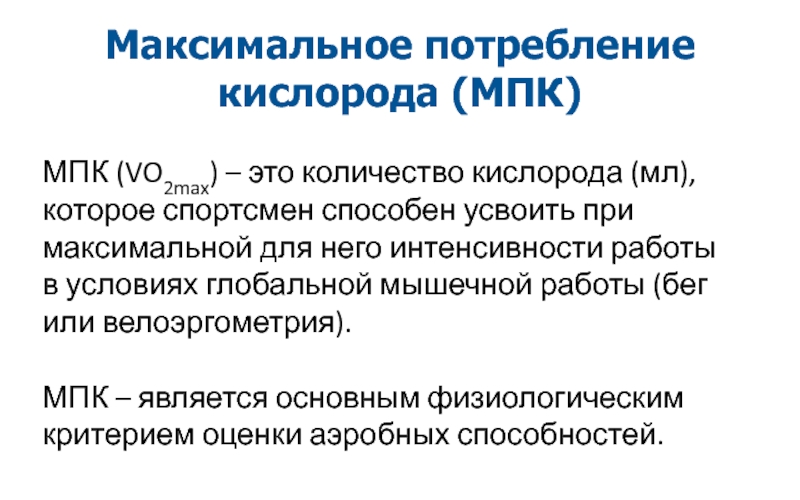 Максимальное потребление кислорода (МПК)

МПК ($VO_{2max}$) – это количество кислорода (мл), которое спортсмен способен усвоить при максимальной для него интенсивности работы в условиях глобальной мышечной работы (бег или велоэргометрия).

МПК – является основным физиологическим критерием оценки аэробных способностей.